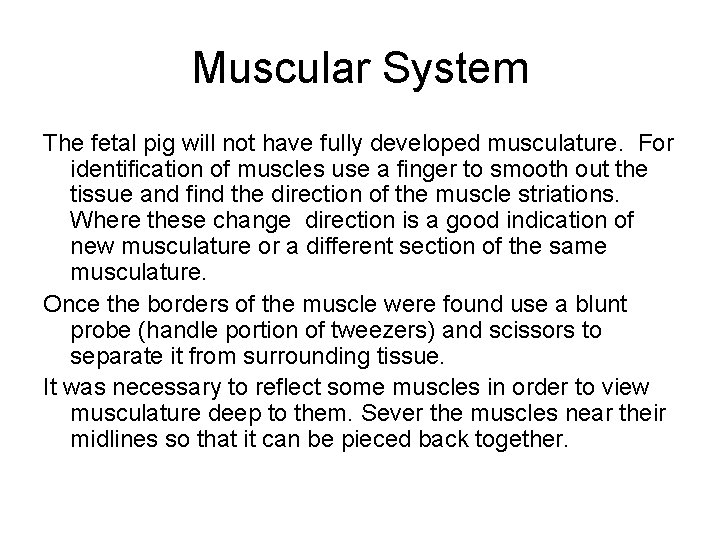 Muscular System

The fetal pig will not have fully developed musculature. For identification of muscles use a finger to smooth out the tissue and find the direction of the muscle striations. Where these change direction is a good indication of new musculature or a different section of the same musculature.

Once the borders of the muscle were found use a blunt probe (handle portion of tweezers) and scissors to separate it from surrounding tissue.

It was necessary to reflect some muscles in order to view musculature deep to them. Sever the muscles near their midlines so that it can be pieced back together.